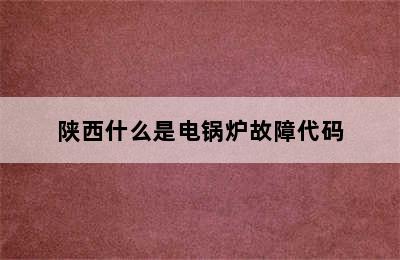 陕西什么是电锅炉故障代码